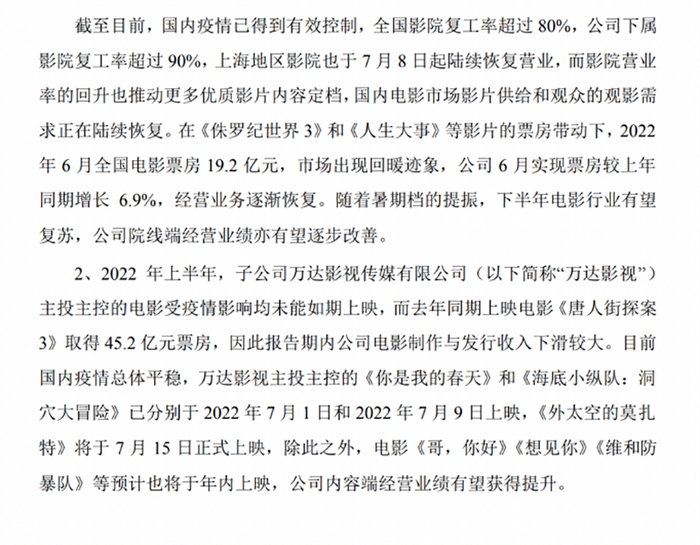 截至目前，国内疫情已得到有效控制，全国影院复工率超过80%，公司下属影院复工率超过90%，上海地区影院也于7月8日起陆续恢复营业，而影院营业率的回升也推动更多优质影片内容定档，国内电影市场影片供给和观众的观影需求正在陆续恢复。在《侏罗纪世界3》和《人生大事》等影片的票房带动下，2022年6月全国电影票房19.2亿元，市场出现回暖迹象，公司6月实现票房较上年同期增长6.9%，经营业务逐渐恢复。随着暑期档的提振，下半年电影行业有望复苏，公司院线端经营业绩亦有望逐步改善。

2、2022年上半年，子公司万达影视传媒有限公司（以下简称“万达影视”）主投主控的电影受疫情影响均未能如期上映，而去年同期上映电影《唐人街探案3》取得45.2亿元票房，因此报告期内公司电影制作与发行收入下滑较大。目前国内疫情总体平稳，万达影视主投主控的《你是我的春天》和《海底小纵队：洞穴大冒险》已分别于2022年7月1日和2022年7月9日上映，《外太空的莫扎特》将于7月15日正式上映，除此之外，电影《哥，你好》《想见你》《维和防暴队》等预计也将于年内上映，公司内容端经营业绩有望获得提升。